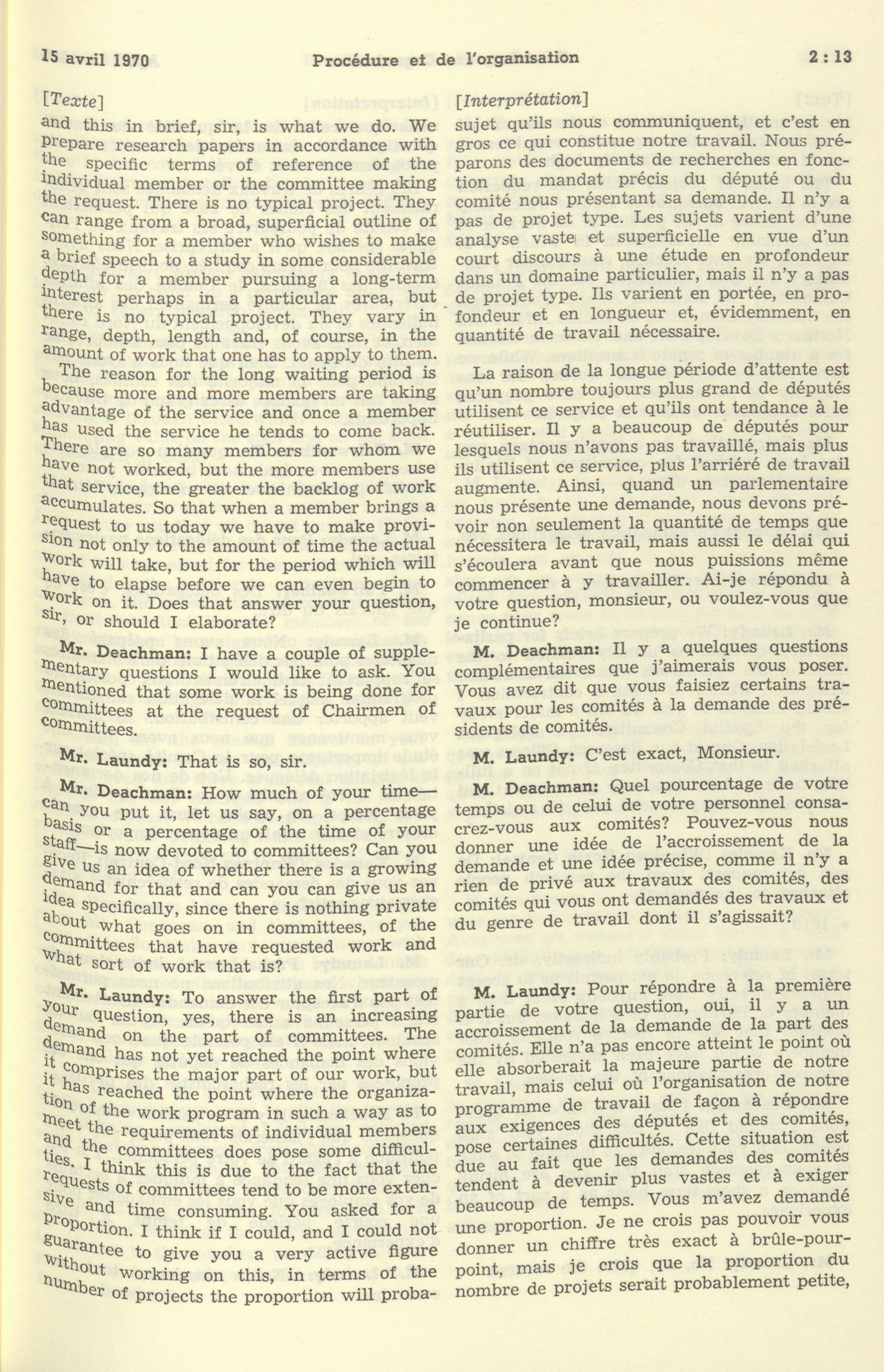 15 avril 1970 Procédure et de l'organisation 2 : 13

[Texte]

and this in brief, sir, is what we do. We prepare research papers in accordance with the specific terms of reference of the individual member or the committee making the request. There is no typical project. They can range from a broad, superficial outline of something for a member who wishes to make a brief speech to a study in some considerable depth for a member pursuing a long-term interest perhaps in a particular area, but there is no typical project. They vary in range, depth, length and, of course, in the amount of work that one has to apply to them.

The reason for the long waiting period is because more and more members are taking advantage of the service and once a member has used the service he tends to come back. There are so many members for whom we have not worked, but the more members use that service, the greater the backlog of work accumulates. So that when a member brings a request to us today we have to make provision not only to the amount of time the actual work will take, but for the period which will have to elapse before we can even begin to work on it. Does that answer your question, sir, or should I elaborate?

Mr. Deachman: I have a couple of supplementary questions I would like to ask. You mentioned that some work is being done for committees at the request of Chairmen of committees.

Mr. Laundy: That is so, sir.

Mr. Deachman: How much of your time—can you put it, let us say, on a percentage basis or a percentage of the time of your staff—is now devoted to committees? Can you give us an idea of whether there is a growing demand for that and can you can give us an idea specifically, since there is nothing private about what goes on in committees, of the committees that have requested work and what sort of work that is?

Mr. Laundy: To answer the first part of your question, yes, there is an increasing demand on the part of committees. The demand has not yet reached the point where it comprises the major part of our work, but it has reached the point where the organization of the work program in such a way as to meet the requirements of individual members and the committees does pose some difficulties. I think this is due to the fact that the requests of committees tend to be more extensive and time consuming. You asked for a proportion. I think if I could, and I could not guarantee to give you a very active figure without working on this, in terms of the number of projects the proportion will proba-

[Interprétation]

sujet qu'ils nous communiquent, et c'est en gros ce qui constitue notre travail. Nous préparons des documents de recherches en fonction du mandat précis du député ou du comité nous présentant sa demande. Il n'y a pas de projet type. Les sujets varient d'une analyse vaste et superficielle en vue d'un court discours à une étude en profondeur dans un domaine particulier, mais il n'y a pas de projet type. Ils varient en portée, en profondeur et en longueur et, évidemment, en quantité de travail nécessaire.

La raison de la longue période d'attente est qu'un nombre toujours plus grand de députés utilisent ce service et qu'ils ont tendance à le réutiliser. Il y a beaucoup de députés pour lesquels nous n'avons pas travaillé, mais plus ils utilisent ce service, plus l'arriéré de travail augmente. Ainsi, quand un parlementaire nous présente une demande, nous devons prévoir non seulement la quantité de temps que nécessitera le travail, mais aussi le délai qui s'écoulera avant que nous puissions même commencer à y travailler. Ai-je répondu à votre question, monsieur, ou voulez-vous que je continue?

M. Deachman: Il y a quelques questions complémentaires que j'aimerais vous poser. Vous avez dit que vous faisiez certains travaux pour les comités à la demande des présidents de comités.

M. Laundy: C'est exact, Monsieur.

M. Deachman: Quel pourcentage de votre temps ou de celui de votre personnel consacrez-vous aux comités? Pouvez-vous nous donner une idée de l'accroissement de la demande et une idée précise, comme il n'y a rien de privé aux travaux des comités, des comités qui vous ont demandés des travaux et du genre de travail dont il s'agissait?

M. Laundy: Pour répondre à la première partie de votre question, oui, il y a un accroissement de la demande de la part des comités. Elle n'a pas encore atteint le point où elle absorberait la majeure partie de notre travail, mais celui où l'organisation de notre programme de travail de façon à répondre aux exigences des députés et des comités, pose certaines difficultés. Cette situation est due au fait que les demandes des comités tendent à devenir plus vastes et à exiger beaucoup de temps. Vous m'avez demandé une proportion. Je ne crois pas pouvoir vous donner un chiffre très exact à brûle-pourpoint, mais je crois que la proportion du nombre de projets serait probablement petite,